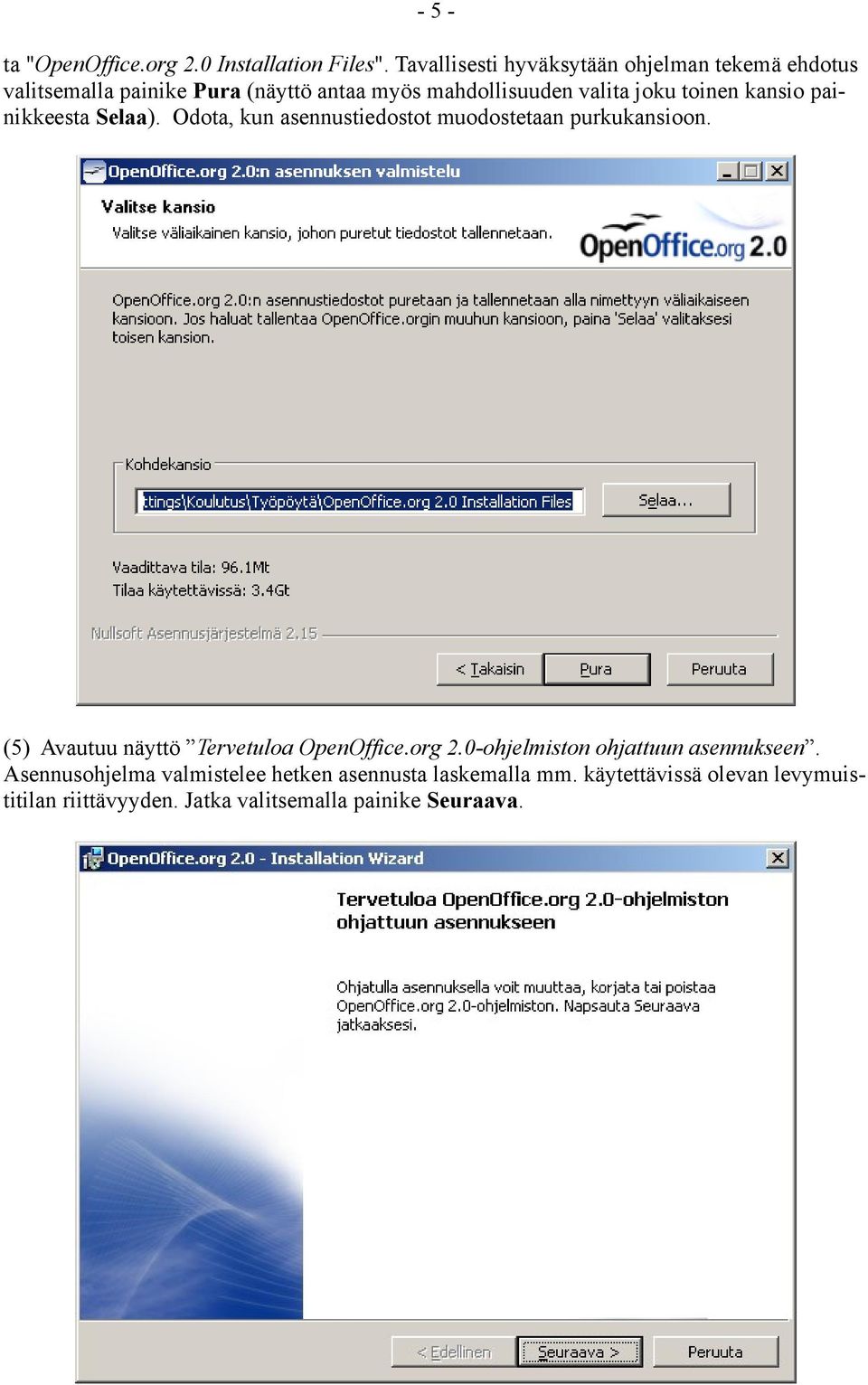 - 5 -

ta "OpenOffice.org 2.0 Installation Files". Tavallisesti hyväksytään ohjelman tekemä ehdotus valitsemalla painike Pura (näyttö antaa myös mahdollisuuden valita joku toinen kansio painikkeesta Selaa). Odota, kun asennustiedostot muodostetaan purkukansioon.

OpenOffice.org 2.0:n asennuksen valmistelu

Valitse kansio

Valitse väliaikainen kansio, johon puretut tiedostot tallennetaan.

OpenOffice.org 2.0

OpenOffice.org 2.0:n asennustiedostot puretaan ja tallennetaan alla nimettyyn väliaikaiseen kansioon. Jos haluat tallentaa OpenOffice.orgin muuhun kansioon, paina 'Selaa' valitaksesi toisen kansion.

Kohdekansio

ttings\Koulutus\Työpöytä\OpenOffice.org 2.0 Installation Files

Selaa...

Vaadittava tila: 96.1Mt

Tilaa käytettävissä: 3.4Gt

Nullsoft Asennusjärjestelmä 2.15

< Takaisin

Pura

Peruuta

(5) Avautuu näyttö ”Tervetuloa OpenOffice.org 2.0-ohjelmiston ohjattuun asennukseen”. Asennusohjelma valmistelee hetken asennusta laskemalla mm. käytettävissä olevan levymuistitilan riittävyyden. Jatka valitsemalla painike Seuraava.

OpenOffice.org 2.0 - Installation Wizard

Tervetuloa OpenOffice.org 2.0-ohjelmiston ohjattuun asennukseen

Ohjatulla asennuksella voit muuttaa, korjata tai poistaa OpenOffice.org 2.0-ohjelmiston. Napsauta Seuraava jatkaaksesi.

< Edellinen

Seuraava >

Peruuta